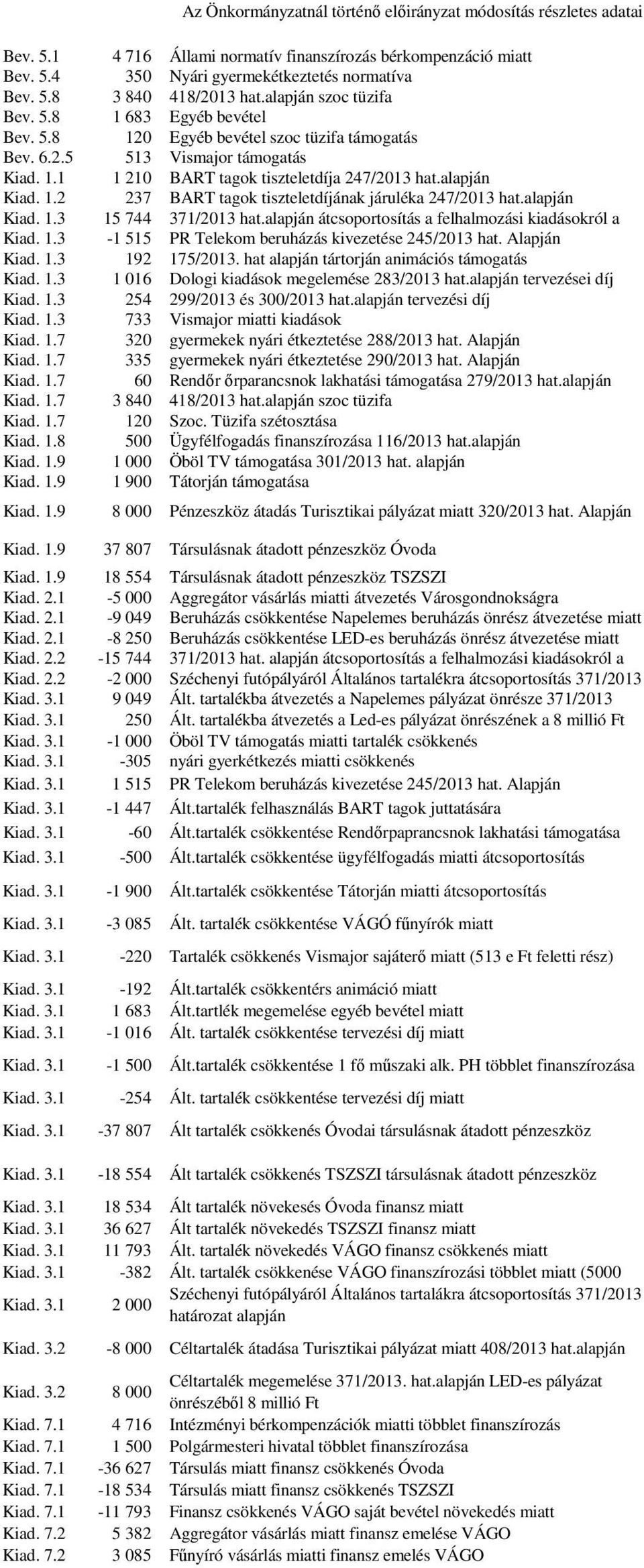 Az Önkormányzatnál történő előirányzat módosítás részletes adatai

| | | |
|---|---|---|
| Bev. 5.1 | 4 716 | Állami normatív finanszírozás bérkompenzáció miatt |
| Bev. 5.4 | 350 | Nyári gyermekétkeztetés normatíva |
| Bev. 5.8 | 3 840 | 418/2013 hat.alapján szoc tüzifa |
| Bev. 5.8 | 1 683 | Egyéb bevétel |
| Bev. 5.8 | 120 | Egyéb bevétel szoc tüzifa támogatás |
| Bev. 6.2.5 | 513 | Vismajor támogatás |
| Kiad. 1.1 | 1 210 | BART tagok tiszteletdíja 247/2013 hat.alapján |
| Kiad. 1.2 | 237 | BART tagok tiszteletdíjának járuléka 247/2013 hat.alapján |
| Kiad. 1.3 | 15 744 | 371/2013 hat.alapján átcsoportosítás a felhalmozási kiadásokról a |
| Kiad. 1.3 | -1 515 | PR Telekom beruházás kivezetése 245/2013 hat. Alapján |
| Kiad. 1.3 | 192 | 175/2013. hat alapján tártorján animációs támogatás |
| Kiad. 1.3 | 1 016 | Dologi kiadások megelemése 283/2013 hat.alapján tervezései díj |
| Kiad. 1.3 | 254 | 299/2013 és 300/2013 hat.alapján tervezési díj |
| Kiad. 1.3 | 733 | Vismajor miatti kiadások |
| Kiad. 1.7 | 320 | gyermekek nyári étkeztetése 288/2013 hat. Alapján |
| Kiad. 1.7 | 335 | gyermekek nyári étkeztetése 290/2013 hat. Alapján |
| Kiad. 1.7 | 60 | Rendőr őrparancsnok lakhatási támogatása 279/2013 hat.alapján |
| Kiad. 1.7 | 3 840 | 418/2013 hat.alapján szoc tüzifa |
| Kiad. 1.7 | 120 | Szoc. Tüzifa szétosztása |
| Kiad. 1.8 | 500 | Ügyfélfogadás finanszírozása 116/2013 hat.alapján |
| Kiad. 1.9 | 1 000 | Öböl TV támogatása 301/2013 hat. alapján |
| Kiad. 1.9 | 1 900 | Tátorján támogatása |
| Kiad. 1.9 | 8 000 | Pénzeszköz átadás Turisztikai pályázat miatt 320/2013 hat. Alapján |
| Kiad. 1.9 | 37 807 | Társulásnak átadott pénzeszköz Óvoda |
| Kiad. 1.9 | 18 554 | Társulásnak átadott pénzeszköz TSZSZI |
| Kiad. 2.1 | -5 000 | Aggregátor vásárlás miatti átvezetés Városgondnokságra |
| Kiad. 2.1 | -9 049 | Beruházás csökkentése Napelemes beruházás önrész átvezetése miatt |
| Kiad. 2.1 | -8 250 | Beruházás csökkentése LED-es beruházás önrész átvezetése miatt |
| Kiad. 2.2 | -15 744 | 371/2013 hat. alapján átcsoportosítás a felhalmozási kiadásokról a |
| Kiad. 2.2 | -2 000 | Széchenyi futópályáról Általános tartalékra átcsoportosítás 371/2013 |
| Kiad. 3.1 | 9 049 | Ált. tartalékba átvezetés a Napelemes pályázat önrésze 371/2013 |
| Kiad. 3.1 | 250 | Ált. tartalékba átvezetés a Led-es pályázat önrészének a 8 millió Ft |
| Kiad. 3.1 | -1 000 | Öböl TV támogatás miatti tartalék csökkenés |
| Kiad. 3.1 | -305 | nyári gyerkétkezés miatti csökkenés |
| Kiad. 3.1 | 1 515 | PR Telekom beruházás kivezetése 245/2013 hat. Alapján |
| Kiad. 3.1 | -1 447 | Ált.tartalék felhasználás BART tagok juttatására |
| Kiad. 3.1 | -60 | Ált.tartalék csökkentése Rendőrpaprancsnok lakhatási támogatása |
| Kiad. 3.1 | -500 | Ált.tartalék csökkentése ügyfélfogadás miatti átcsoportosítás |
| Kiad. 3.1 | -1 900 | Ált.tartalék csökkentése Tátorján miatti átcsoportosítás |
| Kiad. 3.1 | -3 085 | Ált. tartalék csökkentése VÁGÓ fűnyírók miatt |
| Kiad. 3.1 | -220 | Tartalék csökkenés Vismajor sajáterő miatt (513 e Ft feletti rész) |
| Kiad. 3.1 | -192 | Ált.tartalék csökkentérs animáció miatt |
| Kiad. 3.1 | 1 683 | Ált.tartlék megemelése egyéb bevétel miatt |
| Kiad. 3.1 | -1 016 | Ált. tartalék csökkentése tervezési díj miatt |
| Kiad. 3.1 | -1 500 | Ált.tartalék csökkentése 1 fő műszaki alk. PH többlet finanszírozása |
| Kiad. 3.1 | -254 | Ált. tartalék csökkentése tervezési díj miatt |
| Kiad. 3.1 | -37 807 | Ált tartalék csökkenés Óvodai társulásnak átadott pénzeszköz |
| Kiad. 3.1 | -18 554 | Ált tartalék csökkenés TSZSZI társulásnak átadott pénzeszköz |
| Kiad. 3.1 | 18 534 | Ált tartalék növekesés Óvoda finansz miatt |
| Kiad. 3.1 | 36 627 | Ált tartalék növekedés TSZSZI finansz miatt |
| Kiad. 3.1 | 11 793 | Ált. tartalék növekedés VÁGO finansz csökkenés miatt |
| Kiad. 3.1 | -382 | Ált. tartalék csökkenése VÁGO finanszírozási többlet miatt (5000 |
| Kiad. 3.1 | 2 000 | Széchenyi futópályáról Általános tartalákra átcsoportosítás 371/2013 határozat alapján |
| Kiad. 3.2 | -8 000 | Céltartalék átadása Turisztikai pályázat miatt 408/2013 hat.alapján |
| Kiad. 3.2 | 8 000 | Céltartalék megemelése 371/2013. hat.alapján LED-es pályázat önrészéből 8 millió Ft |
| Kiad. 7.1 | 4 716 | Intézményi bérkompenzációk miatti többlet finanszírozás |
| Kiad. 7.1 | 1 500 | Polgármesteri hivatal többlet finanszírozása |
| Kiad. 7.1 | -36 627 | Társulás miatt finansz csökkenés Óvoda |
| Kiad. 7.1 | -18 534 | Társulás miatt finansz csökkenés TSZSZI |
| Kiad. 7.1 | -11 793 | Finansz csökkenés VÁGO saját bevétel növekedés miatt |
| Kiad. 7.2 | 5 382 | Aggregátor vásárlás miatt finansz emelése VÁGO |
| Kiad. 7.2 | 3 085 | Fűnyíró vásárlás miatti finansz emelés VÁGO |